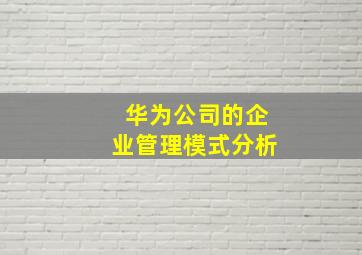 华为公司的企业管理模式分析